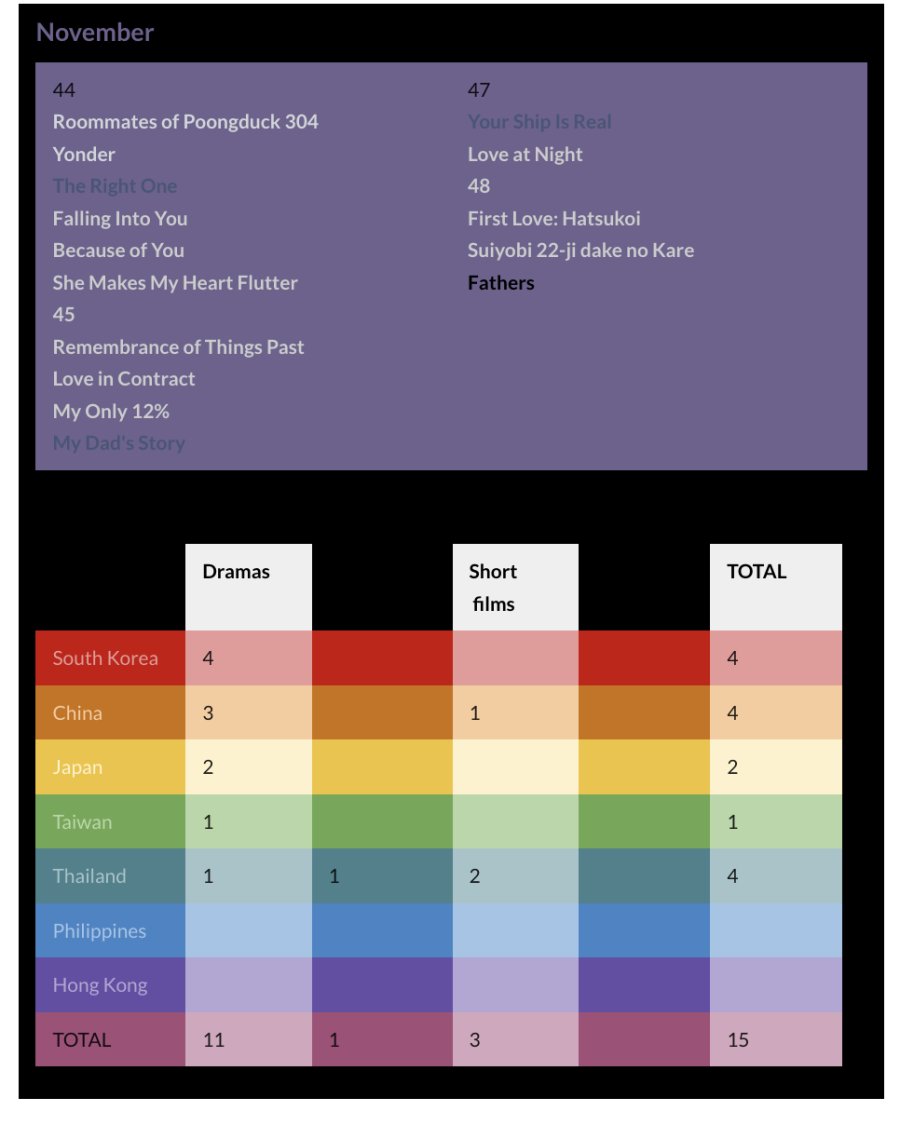 November

44
Roommates of Poongduck 304
Yonder
The Right One
Falling Into You
Because of You
She Makes My Heart Flutter
45
Remembrance of Things Past
Love in Contract
My Only 12%
My Dad's Story

47
Your Ship Is Real
Love at Night
48
First Love: Hatsukoi
Suiyobi 22-ji dake no Kare
Fathers

| | Dramas | | Short films | | TOTAL |
|---|---|---|---|---|---|
| South Korea | 4 | | | | 4 |
| China | 3 | | 1 | | 4 |
| Japan | 2 | | | | 2 |
| Taiwan | 1 | | | | 1 |
| Thailand | 1 | 1 | 2 | | 4 |
| Philippines | | | | | |
| Hong Kong | | | | | |
| TOTAL | 11 | 1 | 3 | | 15 |